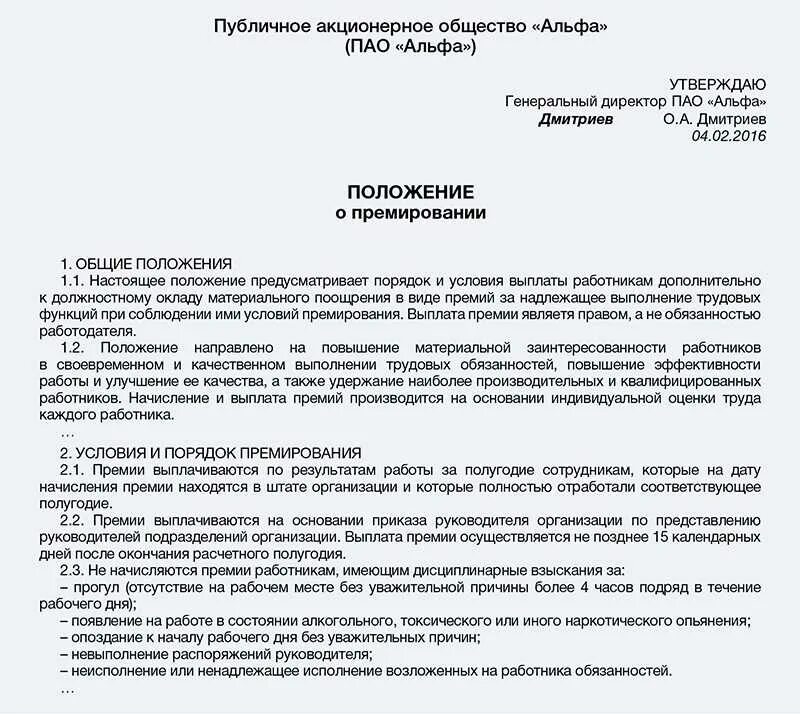 Публичное акционерное общество «Альфа»
(ПАО «Альфа»)

УТВЕРЖДАЮ
Генеральный директор ПАО «Альфа»
Дмитриев О.А. Дмитриев
04.02.2016

ПОЛОЖЕНИЕ
о премировании

1. ОБЩИЕ ПОЛОЖЕНИЯ
1.1. Настоящее положение предусматривает порядок и условия выплаты работникам дополнительно к должностному окладу материального поощрения в виде премий за надлежащее выполнение трудовых функций при соблюдении ими условий премирования. Выплата премии являетя правом, а не обязанностью работодателя.
1.2. Положение направлено на повышение материальной заинтересованности работников в своевременном и качественном выполнении трудовых обязанностей, повышение эффективности работы и улучшение ее качества, а также удержание наиболее производительных и квалифицированных работников. Начисление и выплата премий производится на основании индивидуальной оценки труда каждого работника.
…
2. УСЛОВИЯ И ПОРЯДОК ПРЕМИРОВАНИЯ
2.1. Премии выплачиваются по результатам работы за полугодие сотрудникам, которые на дату начисления премии находятся в штате организации и которые полностью отработали соответствующее полугодие.
2.2. Премии выплачиваются на основании приказа руководителя организации по представлению руководителей подразделений организации. Выплата премии осуществляется не позднее 15 календарных дней после окончания расчетного полугодия.
2.3. Не начисляются премии работникам, имеющим дисциплинарные взыскания за:
– прогул (отсутствие на рабочем месте без уважительной причины более 4 часов подряд в течение рабочего дня);
– появление на работе в состоянии алкогольного, токсического или иного наркотического опьянения;
– опоздание к началу рабочего дня без уважительных причин;
– невыполнение распоряжений руководителя;
– неисполнение или ненадлежащее исполнение возложенных на работника обязанностей.
…